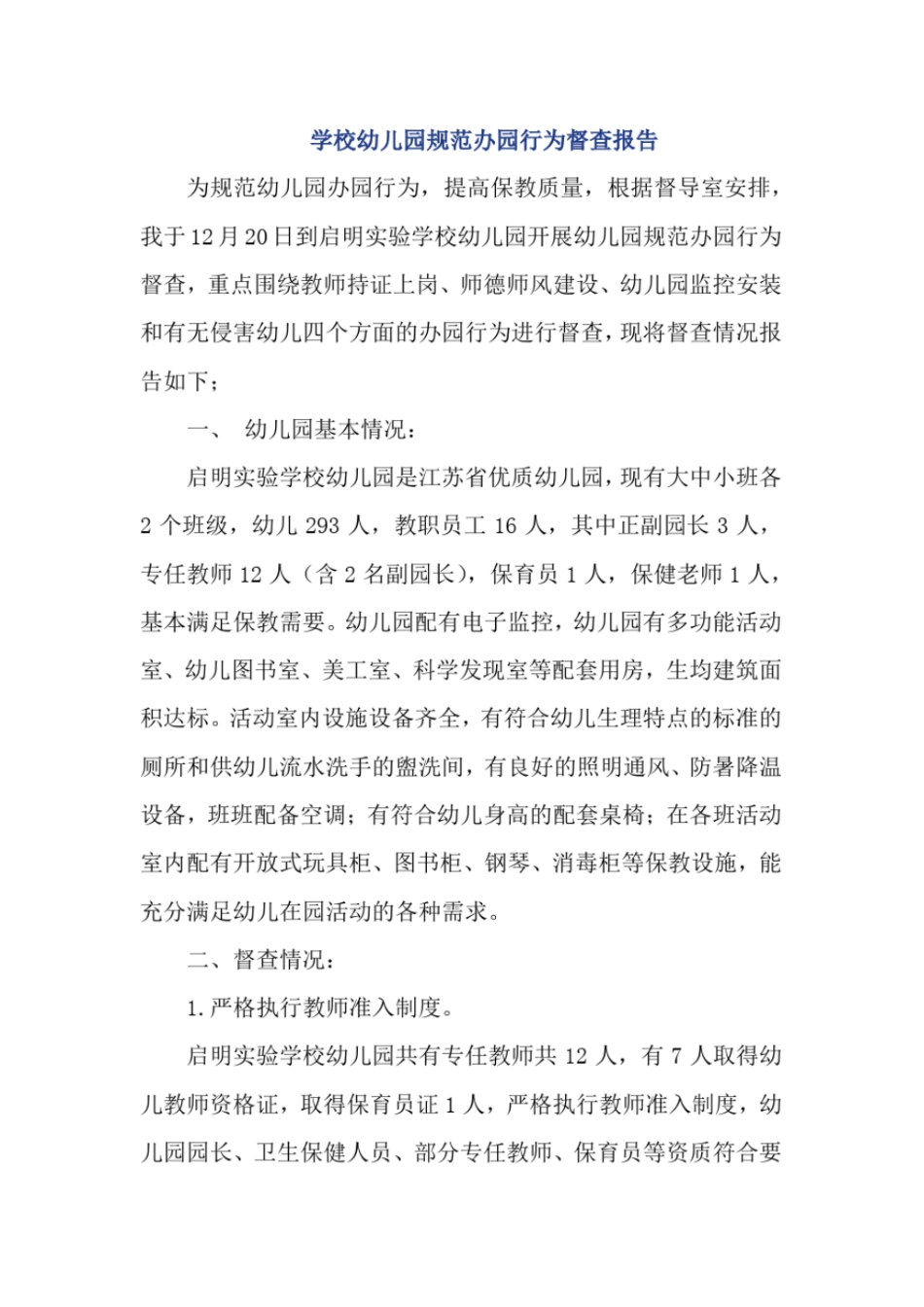 学校幼儿园规范办园行为督查报告

为规范幼儿园办园行为，提高保教质量，根据督导室安排，我于12月20日到启明实验学校幼儿园开展幼儿园规范办园行为督查，重点围绕教师持证上岗、师德师风建设、幼儿园监控安装和有无侵害幼儿四个方面的办园行为进行督查，现将督查情况报告如下；

一、 幼儿园基本情况：

启明实验学校幼儿园是江苏省优质幼儿园，现有大中小班各2个班级，幼儿293人，教职员工16人，其中正副园长3人，专任教师12人（含2名副园长），保育员1人，保健老师1人，基本满足保教需要。幼儿园配有电子监控，幼儿园有多功能活动室、幼儿图书室、美工室、科学发现室等配套用房，生均建筑面积达标。活动室内设施设备齐全，有符合幼儿生理特点的标准的厕所和供幼儿流水洗手的盥洗间，有良好的照明通风、防暑降温设备，班班配备空调；有符合幼儿身高的配套桌椅；在各班活动室内配有开放式玩具柜、图书柜、钢琴、消毒柜等保教设施，能充分满足幼儿在园活动的各种需求。

二、督查情况：

1.严格执行教师准入制度。

启明实验学校幼儿园共有专任教师共12人，有7人取得幼儿教师资格证，取得保育员证1人，严格执行教师准入制度，幼儿园园长、卫生保健人员、部分专任教师、保育员等资质符合要